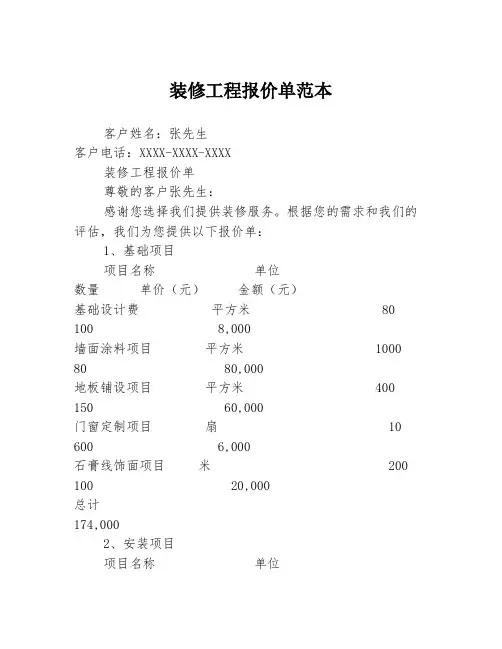 装修工程报价单范本

客户姓名：张先生
客户电话：XXXX-XXXX-XXXX

装修工程报价单

尊敬的客户张先生：

感谢您选择我们提供装修服务。根据您的需求和我们的评估，我们为您提供以下报价单：

1、基础项目

项目名称 单位
数量 单价（元） 金额（元）
基础设计费 平方米 80
100 8,000
墙面涂料项目 平方米 1000
80 80,000
地板铺设项目 平方米 400
150 60,000
门窗定制项目 扇 10
600 6,000
石膏线饰面项目 米 200
100 20,000
总计
174,000

2、安装项目

项目名称 单位